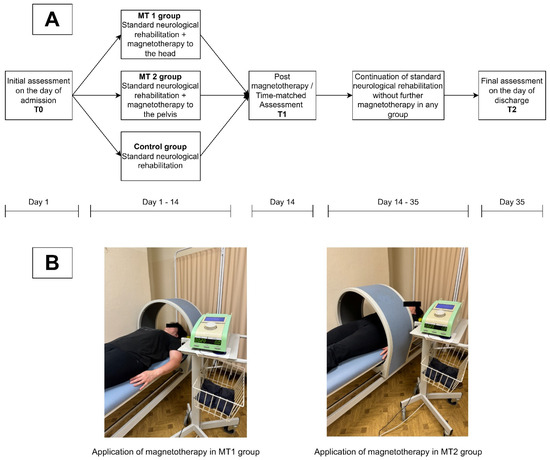 A

Initial assessment on the day of admission
T0

MT 1 group
Standard neurological rehabilitation + magnetotherapy to the head

MT 2 group
Standard neurological rehabilitation + magnetotherapy to the pelvis

Control group
Standard neurological rehabilitation

Post magnetotherapy / Time-matched Assessment
T1

Continuation of standard neurological rehabilitation without further magnetotherapy in any group

Final assessment on the day of discharge
T2

Day 1

Day 1 - 14

Day 14

Day 14 - 35

Day 35

B

Application of magnetotherapy in MT1 group

Application of magnetotherapy in MT2 group